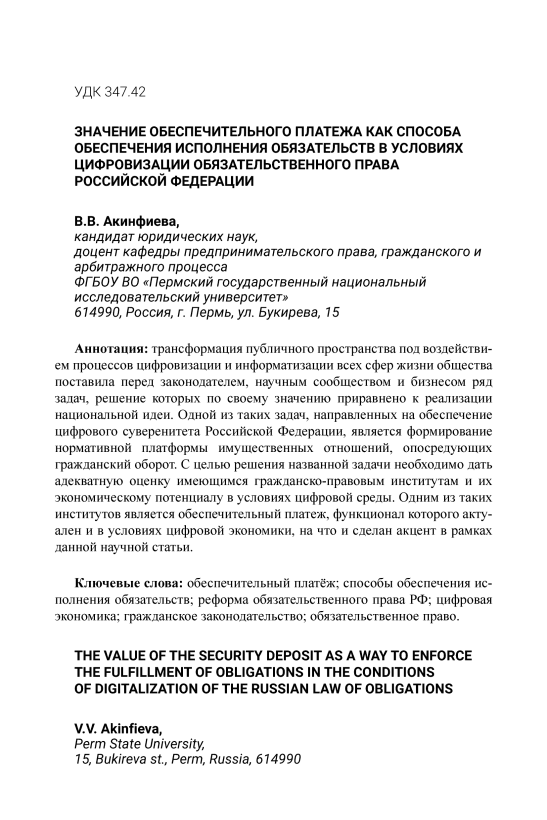 УДК 347.42

ЗНАЧЕНИЕ ОБЕСПЕЧИТЕЛЬНОГО ПЛАТЕЖА КАК СПОСОБА ОБЕСПЕЧЕНИЯ ИСПОЛНЕНИЯ ОБЯЗАТЕЛЬСТВ В УСЛОВИЯХ ЦИФРОВИЗАЦИИ ОБЯЗАТЕЛЬСТВЕННОГО ПРАВА РОССИЙСКОЙ ФЕДЕРАЦИИ

В.В. Акинфиева,
кандидат юридических наук,
доцент кафедры предпринимательского права, гражданского и арбитражного процесса
ФГБОУ ВО «Пермский государственный национальный исследовательский университет»
614990, Россия, г. Пермь, ул. Букирева, 15

Аннотация: трансформация публичного пространства под воздействием процессов цифровизации и информатизации всех сфер жизни общества поставила перед законодателем, научным сообществом и бизнесом ряд задач, решение которых по своему значению приравнено к реализации национальной идеи. Одной из таких задач, направленных на обеспечение цифрового суверенитета Российской Федерации, является формирование нормативной платформы имущественных отношений, опосредующих гражданский оборот. С целью решения названной задачи необходимо дать адекватную оценку имеющимся гражданско-правовым институтам и их экономическому потенциалу в условиях цифровой среды. Одним из таких институтов является обеспечительный платеж, функционал которого актуален и в условиях цифровой экономики, на что и сделан акцент в рамках данной научной статьи.

Ключевые слова: обеспечительный платёж; способы обеспечения исполнения обязательств; реформа обязательственного права РФ; цифровая экономика; гражданское законодательство; обязательственное право.

THE VALUE OF THE SECURITY DEPOSIT AS A WAY TO ENFORCE THE FULFILLMENT OF OBLIGATIONS IN THE CONDITIONS OF DIGITALIZATION OF THE RUSSIAN LAW OF OBLIGATIONS

V.V. Akinfieva,
Perm State University,
15, Bukireva st., Perm, Russia, 614990